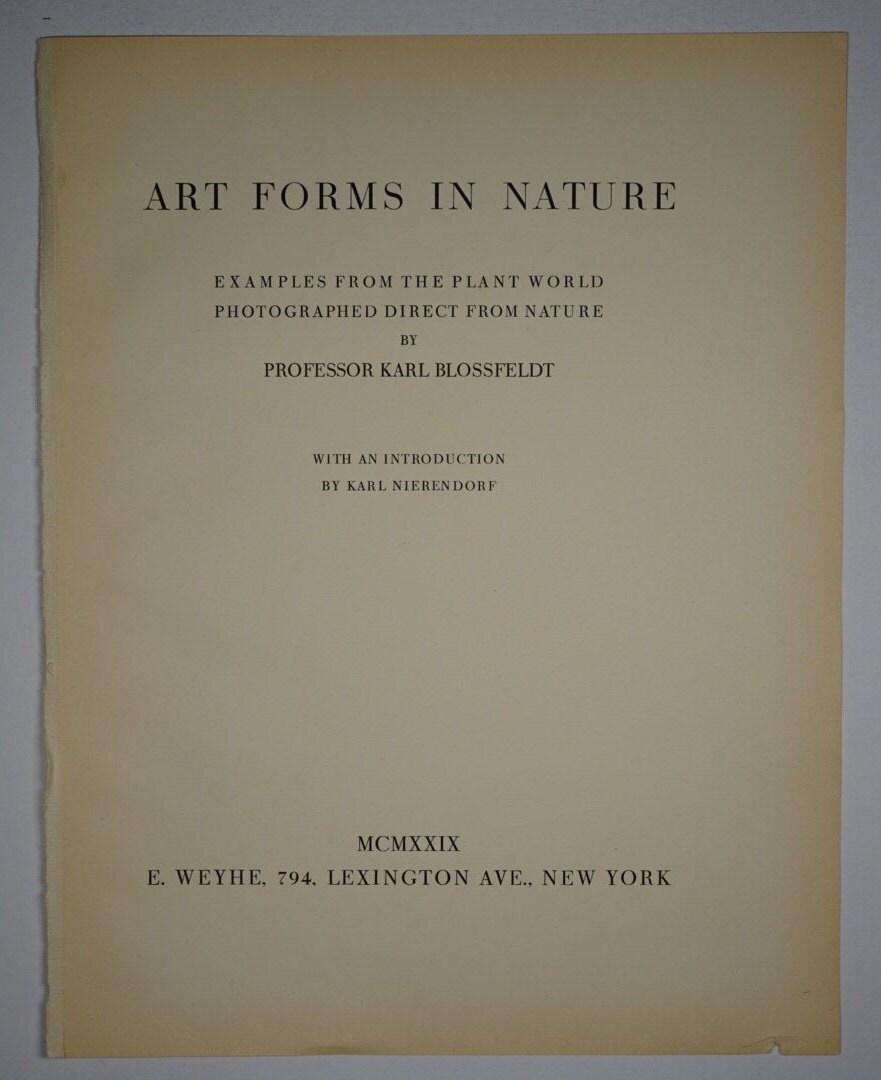 ART FORMS IN NATURE

EXAMPLES FROM THE PLANT WORLD
PHOTOGRAPHED DIRECT FROM NATURE
BY
PROFESSOR KARL BLOSSFELDT

WITH AN INTRODUCTION
BY KARL NIERENDORF

MCMXXIX
E. WEYHE, 794, LEXINGTON AVE., NEW YORK